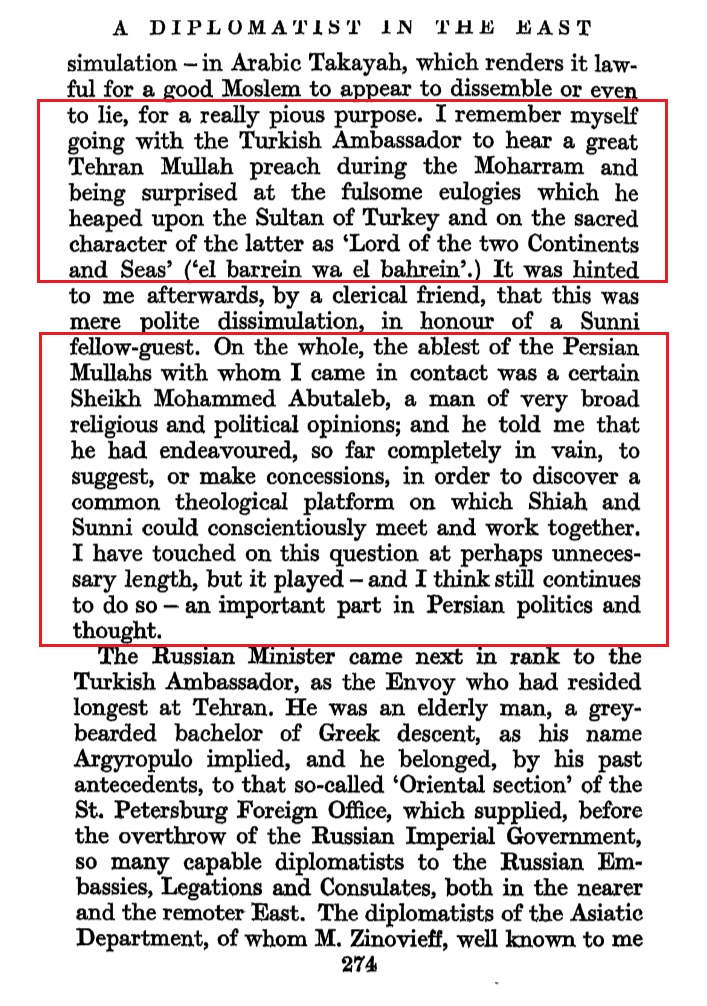 A DIPLOMATIST IN THE EAST

simulation – in Arabic Takayah, which renders it lawful for a good Moslem to appear to dissemble or even to lie, for a really pious purpose. I remember myself going with the Turkish Ambassador to hear a great Tehran Mullah preach during the Moharram and being surprised at the fulsome eulogies which he heaped upon the Sultan of Turkey and on the sacred character of the latter as 'Lord of the two Continents and Seas' ('el barrein wa el bahrein'.) It was hinted to me afterwards, by a clerical friend, that this was mere polite dissimulation, in honour of a Sunni fellow-guest. On the whole, the ablest of the Persian Mullahs with whom I came in contact was a certain Sheikh Mohammed Abutaleb, a man of very broad religious and political opinions; and he told me that he had endeavoured, so far completely in vain, to suggest, or make concessions, in order to discover a common theological platform on which Shiah and Sunni could conscientiously meet and work together. I have touched on this question at perhaps unnecessary length, but it played – and I think still continues to do so – an important part in Persian politics and thought.

The Russian Minister came next in rank to the Turkish Ambassador, as the Envoy who had resided longest at Tehran. He was an elderly man, a grey-bearded bachelor of Greek descent, as his name Argyropulo implied, and he belonged, by his past antecedents, to that so-called 'Oriental section' of the St. Petersburg Foreign Office, which supplied, before the overthrow of the Russian Imperial Government, so many capable diplomatists to the Russian Embassies, Legations and Consulates, both in the nearer and the remoter East. The diplomatists of the Asiatic Department, of whom M. Zinovieff, well known to me

274